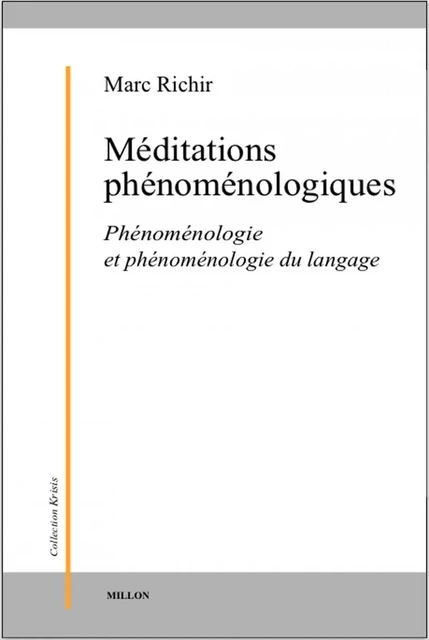 Marc Richir

Méditations phénoménologiques

Phénoménologie et phénoménologie du langage

Collection Krisis

MILLON